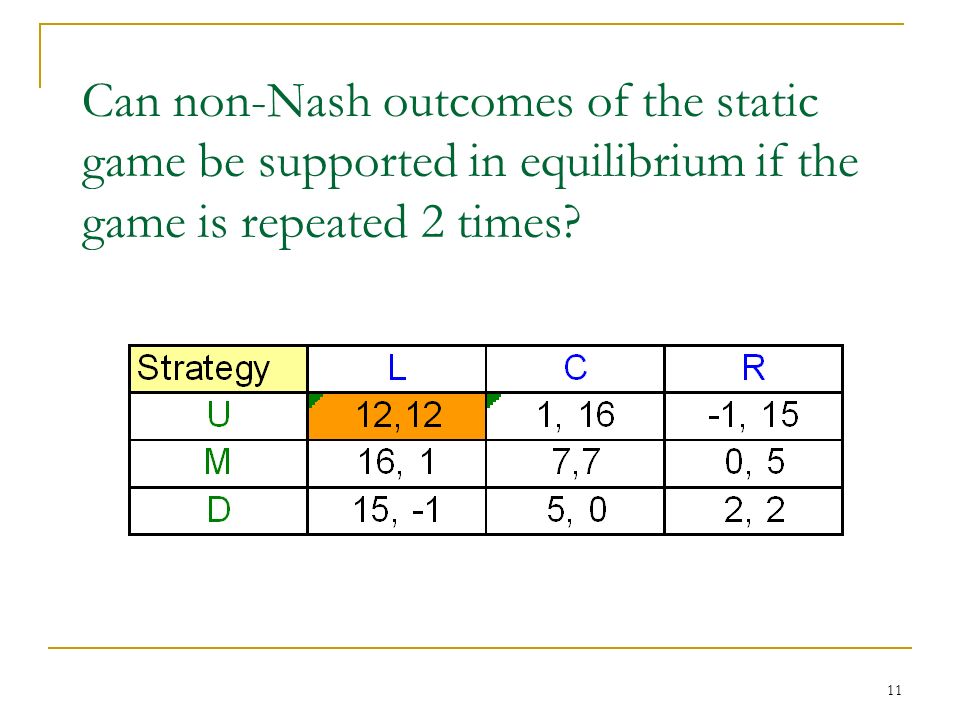 Can non-Nash outcomes of the static game be supported in equilibrium if the game is repeated 2 times?

| Strategy | L | C | R |
|---|---|---|---|
| U | 12,12 | 1, 16 | -1, 15 |
| M | 16, 1 | 7,7 | 0, 5 |
| D | 15, -1 | 5, 0 | 2, 2 |

11